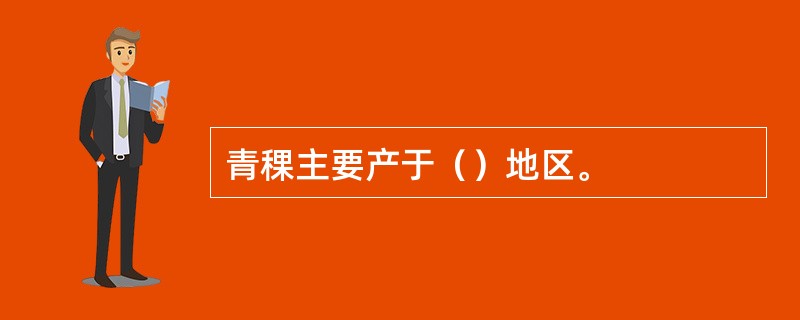 青稞主要产于（）地区。